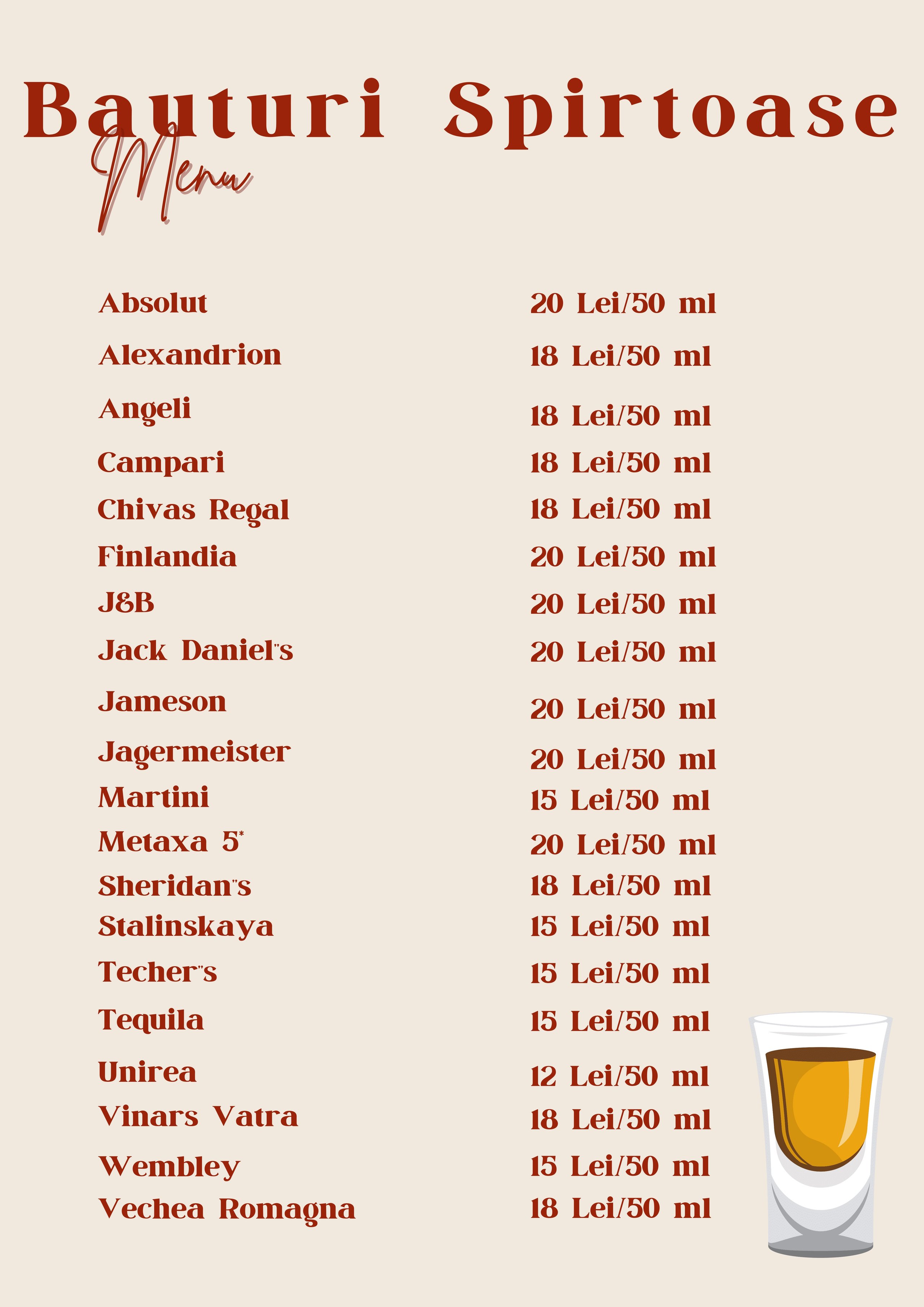 Bauturi Spirtoase

Menu

Absolut 20 Lei/50 ml
Alexandrion 18 Lei/50 ml
Angeli 18 Lei/50 ml
Campari 18 Lei/50 ml
Chivas Regal 18 Lei/50 ml
Finlandia 20 Lei/50 ml
J&B 20 Lei/50 ml
Jack Daniel"s 20 Lei/50 ml
Jameson 20 Lei/50 ml
Jagermeister 20 Lei/50 ml
Martini 15 Lei/50 ml
Metaxa 5* 20 Lei/50 ml
Sheridan"s 18 Lei/50 ml
Stalinskaya 15 Lei/50 ml
Techer"s 15 Lei/50 ml
Tequila 15 Lei/50 ml
Unirea 12 Lei/50 ml
Vinars Vatra 18 Lei/50 ml
Wembley 15 Lei/50 ml
Vechea Romagna 18 Lei/50 ml